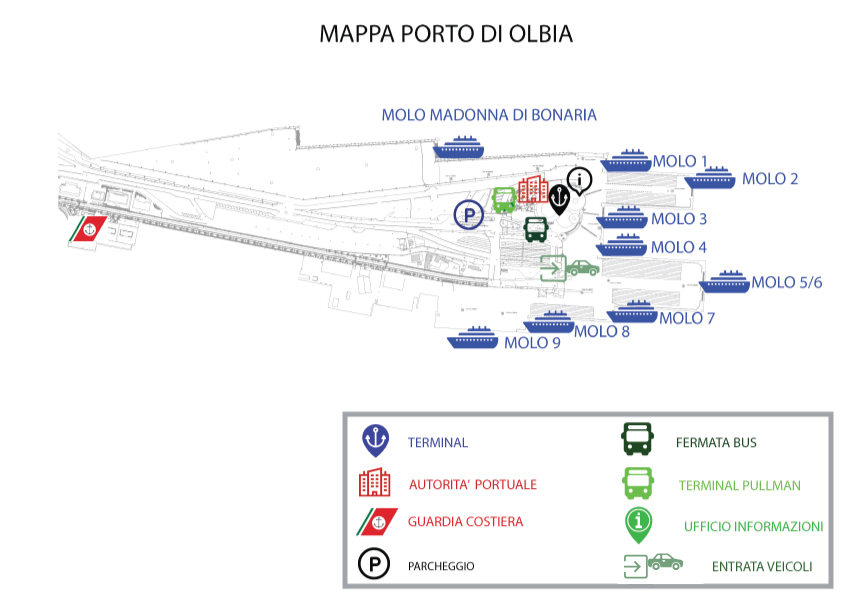 MAPPA PORTO DI OLBIA

MOLO MADONNA DI BONARIA

MOLO 1
MOLO 2
MOLO 3
MOLO 4
MOLO 5/6
MOLO 7
MOLO 8
MOLO 9

P

TERMINAL
AUTORITA' PORTUALE
GUARDIA COSTIERA
PARCHEGGIO
FERMATA BUS
TERMINAL PULLMAN
UFFICIO INFORMAZIONI
ENTRATA VEICOLI